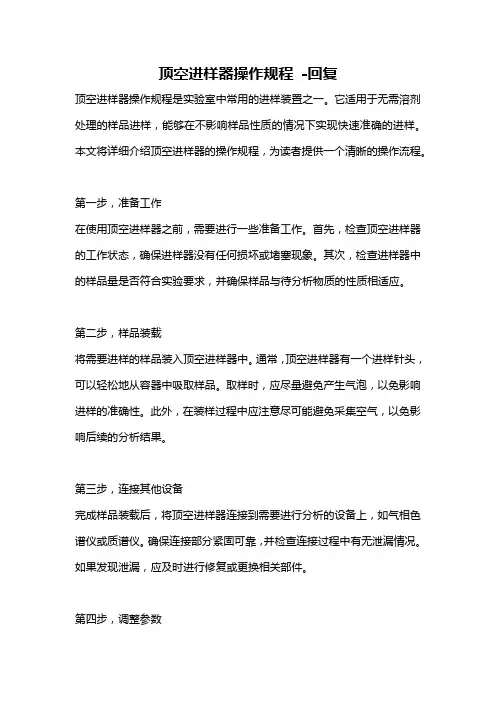 顶空进样器操作规程 -回复

顶空进样器操作规程是实验室中常用的进样装置之一。它适用于无需溶剂处理的样品进样，能够在不影响样品性质的情况下实现快速准确的进样。本文将详细介绍顶空进样器的操作规程，为读者提供一个清晰的操作流程。

第一步，准备工作
在使用顶空进样器之前，需要进行一些准备工作。首先，检查顶空进样器的工作状态，确保进样器没有任何损坏或堵塞现象。其次，检查进样器中的样品量是否符合实验要求，并确保样品与待分析物质的性质相适应。

第二步，样品装载
将需要进样的样品装入顶空进样器中。通常，顶空进样器有一个进样针头，可以轻松地从容器中吸取样品。取样时，应尽量避免产生气泡，以免影响进样的准确性。此外，在装样过程中应注意尽可能避免采集空气，以免影响后续的分析结果。

第三步，连接其他设备
完成样品装载后，将顶空进样器连接到需要进行分析的设备上，如气相色谱仪或质谱仪。确保连接部分紧固可靠，并检查连接过程中有无泄漏情况。如果发现泄漏，应及时进行修复或更换相关部件。

第四步，调整参数